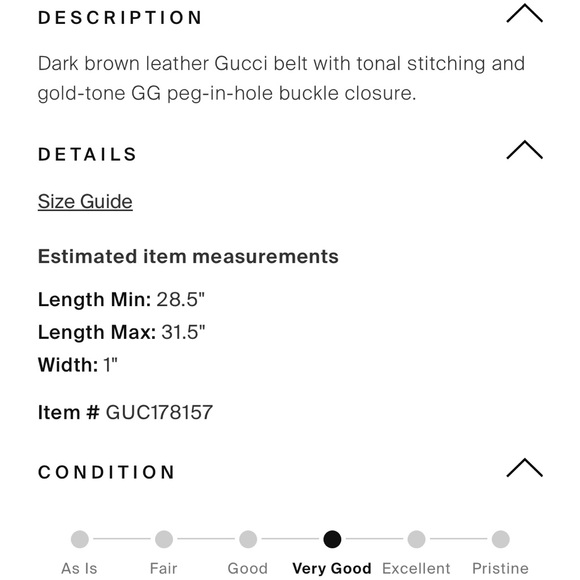 DESCRIPTION

Dark brown leather Gucci belt with tonal stitching and gold-tone GG peg-in-hole buckle closure.

DETAILS

Size Guide

Estimated item measurements

Length Min: 28.5"
Length Max: 31.5"
Width: 1"

Item # GUC178157

CONDITION

As Is Fair Good Very Good Excellent Pristine